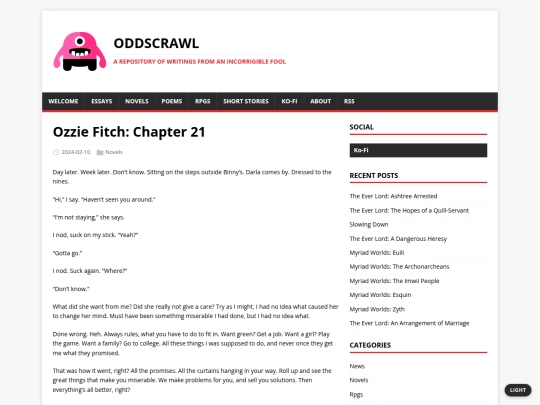 ODDSCRAWL

A REPOSITORY OF WRITINGS FROM AN INCORRIGIBLE FOOL

WELCOME ESSAYS NOVELS POEMS RPGS SHORT STORIES KO-FI ABOUT RSS

Ozzie Fitch: Chapter 21

2024-02-10 Novels

Day later. Week later. Don't know. Sitting on the steps outside Binny's. Darla comes by. Dressed to the nines.

"Hi," I say. "Haven't seen you around."

"I'm not staying," she says.

I nod, suck on my stick. "Yeah?"

"Gotta go."

I nod. Suck again. "Where?"

"Don't know."

What did she want from me? Did she really not give a care? Try as I might, I had no idea what caused her to change her mind. Must have been something miserable I had done, but I had no idea what.

Done wrong. Heh. Always rules, what you have to do to fit in. Want green? Get a job. Want a girl? Play the game. Want a family? Go to college. All these things I was supposed to do, and never once they get me what they promised.

That was how it went, right? All the promises. All the curtains hanging in your way. Roll up and see the great things that make you miserable. We make problems for you, and sell you solutions. Then everything's all better, right?

SOCIAL

Ko-Fi

RECENT POSTS

The Ever Lord: Ashtree Arrested

The Ever Lord: The Hopes of a Quill-Servant

Slowing Down

The Ever Lord: A Dangerous Heresy

Myriad Worlds: Euili

Myriad Worlds: The Archonarcheans

Myriad Worlds: The Imwil People

Myriad Worlds: Esquin

Myriad Worlds: Zyth

The Ever Lord: An Arrangement of Marriage

CATEGORIES

News

Novels

Rpgs

LIGHT